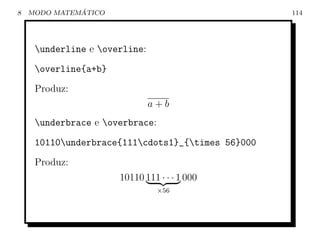 8 MODO MATEMÁTICO 114

\underline e \overline:

\overline{a+b}

Produz:

$\overline{a+b}$

\underbrace e \overbrace:

10110\underbrace{111\cdots1}_{\times 56}000

Produz:

$10110\underbrace{111\cdots1}_{\times 56}000$